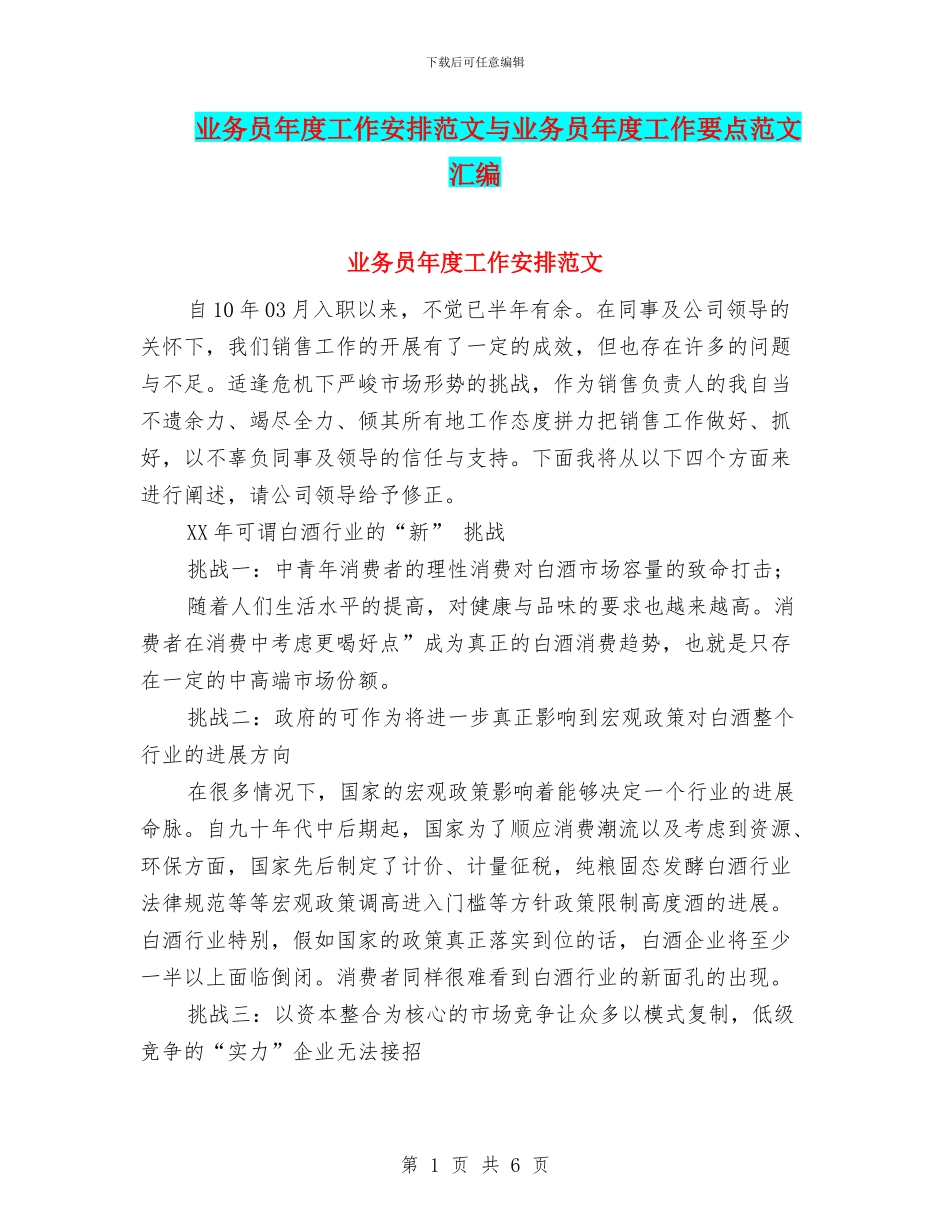 下载后可任意编辑

业务员年度工作安排范文与业务员年度工作要点范文汇编

业务员年度工作安排范文

自10年03月入职以来，不觉已半年有余。在同事及公司领导的关怀下，我们销售工作的开展有了一定的成效，但也存在许多的问题与不足。适逢危机下严峻市场形势的挑战，作为销售负责人的我自当不遗余力、竭尽全力、倾其所有地工作态度拼力把销售工作做好、抓好，以不辜负同事及领导的信任与支持。下面我将从以下四个方面来进行阐述，请公司领导给予修正。

XX年可谓白酒行业的“新” 挑战

挑战一：中青年消费者的理性消费对白酒市场容量的致命打击；

随着人们生活水平的提高，对健康与品味的要求也越来越高。消费者在消费中考虑更喝好点”成为真正的白酒消费趋势，也就是只存在一定的中高端市场份额。

挑战二：政府的可作为将进一步真正影响到宏观政策对白酒整个行业的进展方向

在很多情况下，国家的宏观政策影响着能够决定一个行业的进展命脉。自九十年代中后期起，国家为了顺应消费潮流以及考虑到资源、环保方面，国家先后制定了计价、计量征税，纯粮固态发酵白酒行业法律规范等等宏观政策调高进入门槛等方针政策限制高度酒的进展。白酒行业特别，假如国家的政策真正落实到位的话，白酒企业将至少一半以上面临倒闭。消费者同样很难看到白酒行业的新面孔的出现。

挑战三：以资本整合为核心的市场竞争让众多以模式复制，低级竞争的“实力”企业无法接招

第 1 页 共 6 页